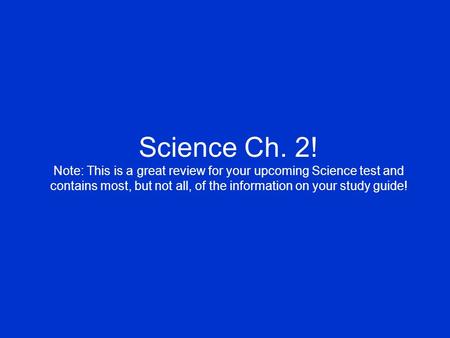 Science Ch. 2!

Note: This is a great review for your upcoming Science test and contains most, but not all, of the information on your study guide!